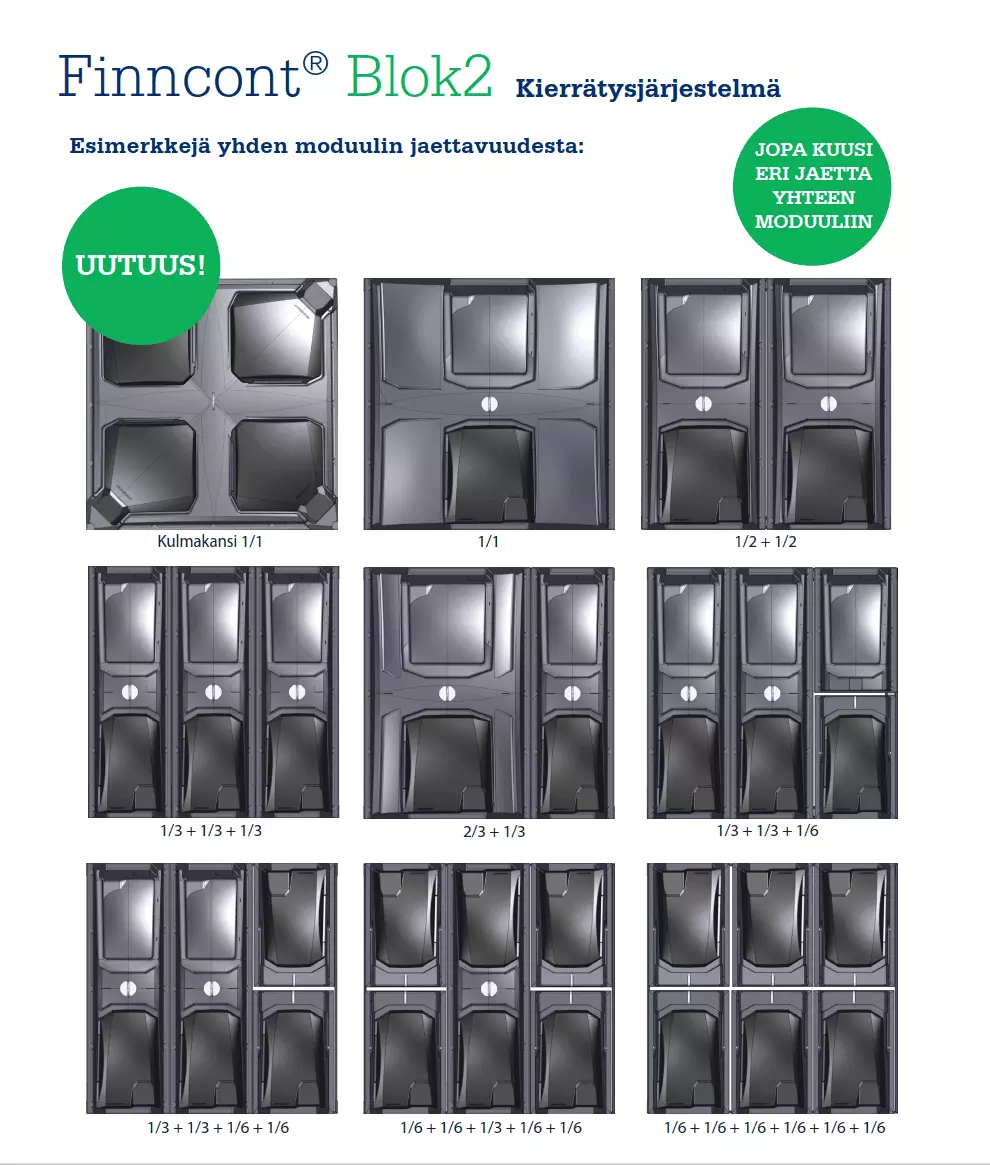 Finncont® Blok2 Kierrätysjärjestelmä

Esimerkkejä yhden moduulin jaettavuudesta:

JOPA KUUSI ERI JAETTA YHTEEN MODUULIIN

UUTUUS!

Kulmakansi 1/1

1/1

1/2 + 1/2

1/3 + 1/3 + 1/3

2/3 + 1/3

1/3 + 1/3 + 1/6

1/3 + 1/3 + 1/6 + 1/6

1/6 + 1/6 + 1/3 + 1/6 + 1/6

1/6 + 1/6 + 1/6 + 1/6 + 1/6 + 1/6